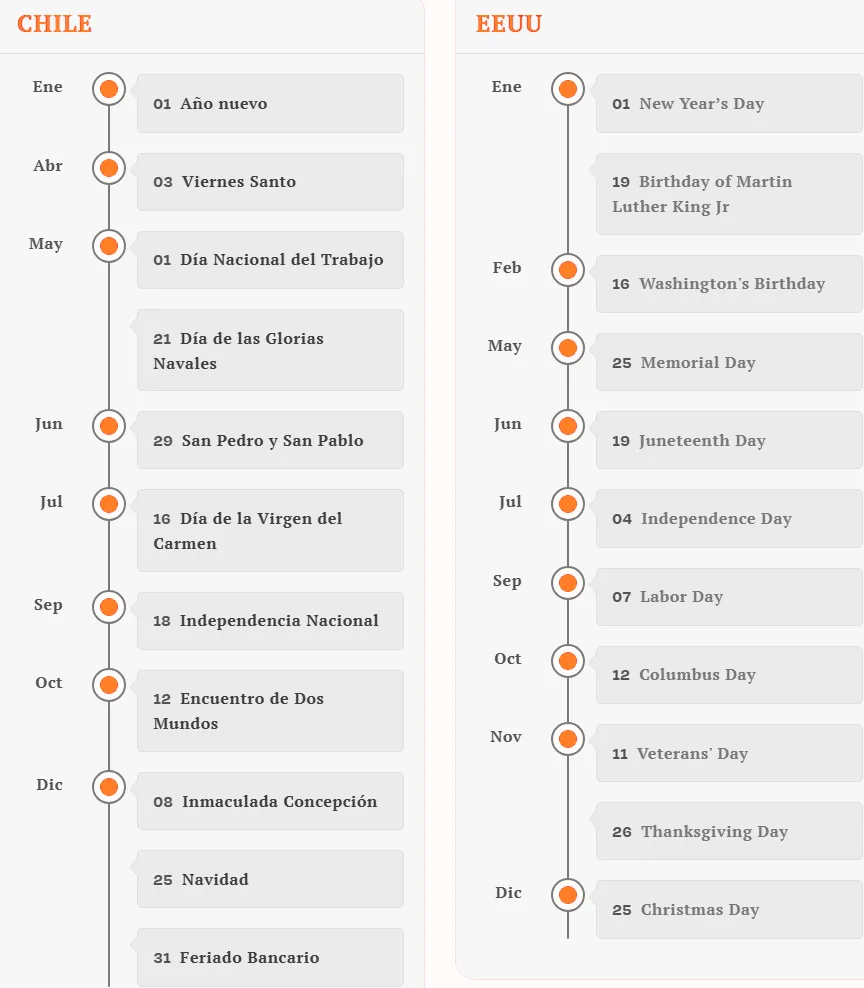 CHILE

Ene
01 Año nuevo

Abr
03 Viernes Santo

May
01 Día Nacional del Trabajo

21 Día de las Glorias Navales

Jun
29 San Pedro y San Pablo

Jul
16 Día de la Virgen del Carmen

Sep
18 Independencia Nacional

Oct
12 Encuentro de Dos Mundos

Dic
08 Inmaculada Concepción

25 Navidad

31 Feriado Bancario

EEUU

Ene
01 New Year's Day

19 Birthday of Martin Luther King Jr

Feb
16 Washington's Birthday

May
25 Memorial Day

Jun
19 Juneteenth Day

Jul
04 Independence Day

Sep
07 Labor Day

Oct
12 Columbus Day

Nov
11 Veterans' Day

26 Thanksgiving Day

Dic
25 Christmas Day